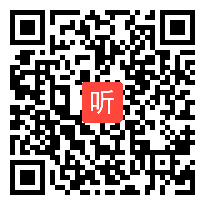 听